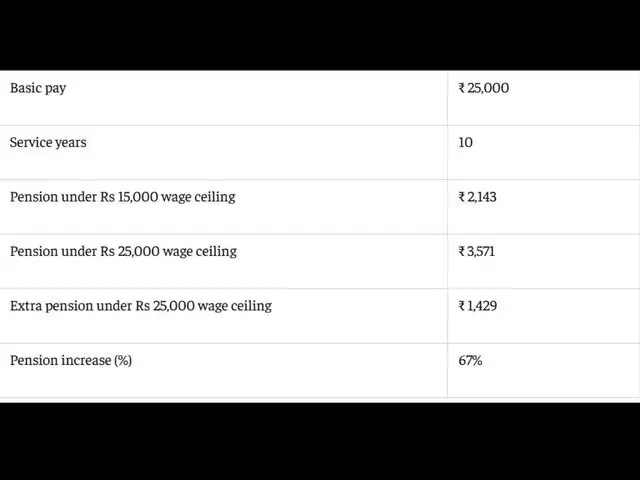 | | |
|---|---|
| Basic pay | ₹ 25,000 |
| Service years | 10 |
| Pension under Rs 15,000 wage ceiling | ₹ 2,143 |
| Pension under Rs 25,000 wage ceiling | ₹ 3,571 |
| Extra pension under Rs 25,000 wage ceiling | ₹ 1,429 |
| Pension increase (%) | 67% |